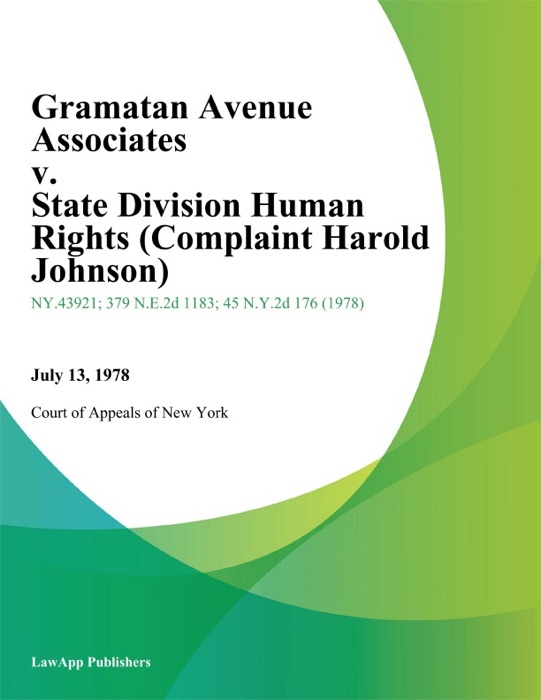 Gramatan Avenue Associates v. State Division Human Rights (Complaint Harold Johnson)

NY.43921; 379 N.E.2d 1183; 45 N.Y.2d 176 (1978)

July 13, 1978

Court of Appeals of New York

LawApp Publishers